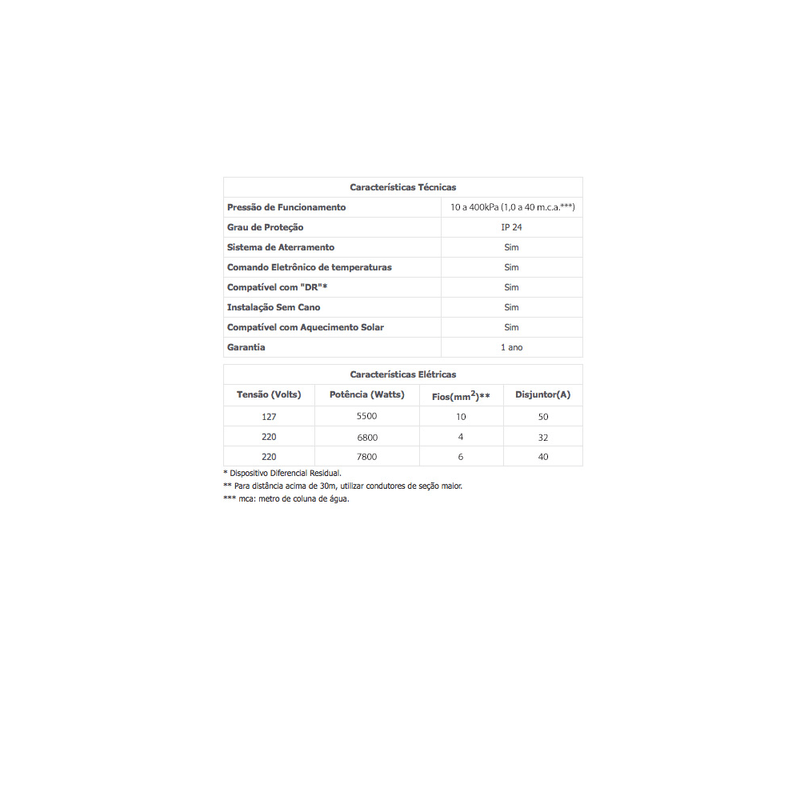 | Características Técnicas | |
|---|---|
| Pressão de Funcionamento | 10 a 400kPa (1,0 a 40 m.c.a.***) |
| Grau de Proteção | IP 24 |
| Sistema de Aterramento | Sim |
| Comando Eletrônico de temperaturas | Sim |
| Compatível com "DR"* | Sim |
| Instalação Sem Cano | Sim |
| Compatível com Aquecimento Solar | Sim |
| Garantia | 1 ano |

Características Elétricas

| Tensão (Volts) | Potência (Watts) | Fios($mm^2$)** | Disjuntor(A) |
|---|---|---|---|
| 127 | 5500 | 10 | 50 |
| 220 | 6800 | 4 | 32 |
| 220 | 7800 | 6 | 40 |

* Dispositivo Diferencial Residual.
** Para distância acima de 30m, utilizar condutores de seção maior.
*** mca: metro de coluna de água.